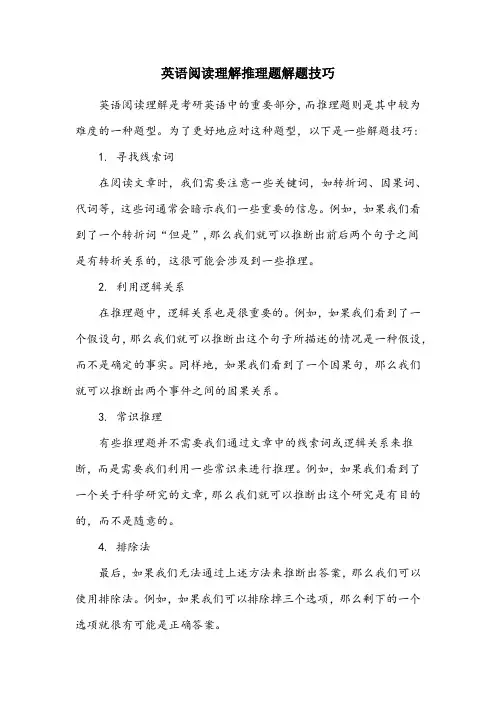 英语阅读理解推理题解题技巧

英语阅读理解是考研英语中的重要部分，而推理题则是其中较为难度的一种题型。为了更好地应对这种题型，以下是一些解题技巧：

1. 寻找线索词

在阅读文章时，我们需要注意一些关键词，如转折词、因果词、代词等，这些词通常会暗示我们一些重要的信息。例如，如果我们看到了一个转折词“但是”，那么我们就可以推断出前后两个句子之间是有转折关系的，这很可能会涉及到一些推理。

2. 利用逻辑关系

在推理题中，逻辑关系也是很重要的。例如，如果我们看到了一个假设句，那么我们就可以推断出这个句子所描述的情况是一种假设，而不是确定的事实。同样地，如果我们看到了一个因果句，那么我们就可以推断出两个事件之间的因果关系。

3. 常识推理

有些推理题并不需要我们通过文章中的线索词或逻辑关系来推断，而是需要我们利用一些常识来进行推理。例如，如果我们看到了一个关于科学研究的文章，那么我们就可以推断出这个研究是有目的的，而不是随意的。

4. 排除法

最后，如果我们无法通过上述方法来推断出答案，那么我们可以使用排除法。例如，如果我们可以排除掉三个选项，那么剩下的一个选项就很有可能是正确答案。